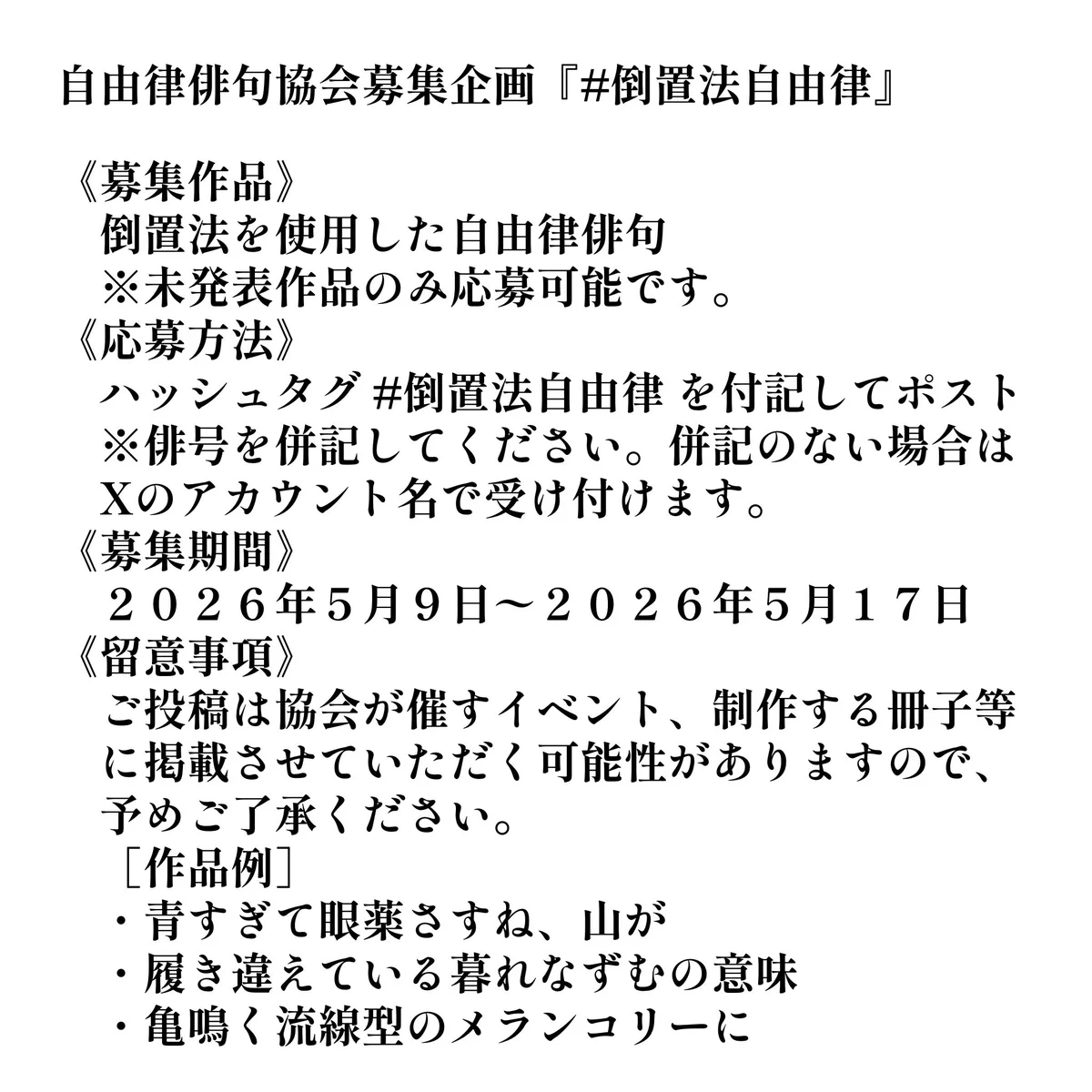 自由律俳句協会募集企画『#倒置法自由律』

《募集作品》
倒置法を使用した自由律俳句
※未発表作品のみ応募可能です。
《応募方法》
ハッシュタグ #倒置法自由律 を付記してポスト
※俳号を併記してください。併記のない場合はXのアカウント名で受け付けます。
《募集期間》
２０２６年５月９日～２０２６年５月１７日
《留意事項》
ご投稿は協会が催すイベント、制作する冊子等に掲載させていただく可能性がありますので、予めご了承ください。
［作品例］
・青すぎて眼薬さすね、山が
・履き違えている暮れなずむの意味
・亀鳴く流線型のメランコリーに